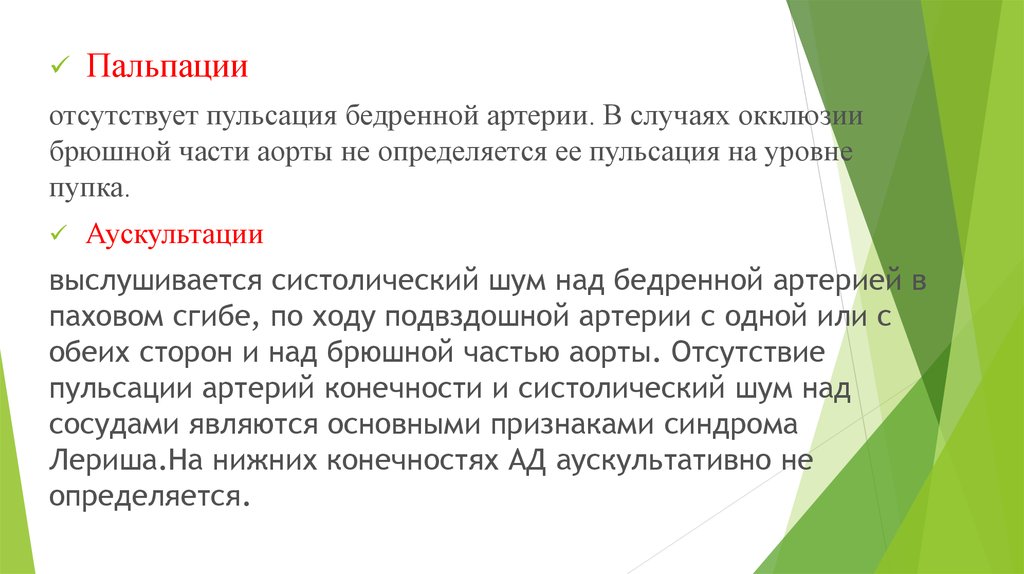 ✓ Пальпации

отсутствует пульсация бедренной артерии. В случаях окклюзии брюшной части аорты не определяется ее пульсация на уровне пупка.

✓ Аускультации

выслушивается систолический шум над бедренной артерией в паховом сгибе, по ходу подвздошной артерии с одной или с обеих сторон и над брюшной частью аорты. Отсутствие пульсации артерий конечности и систолический шум над сосудами являются основными признаками синдрома Лериша.На нижних конечностях АД аускультативно не определяется.